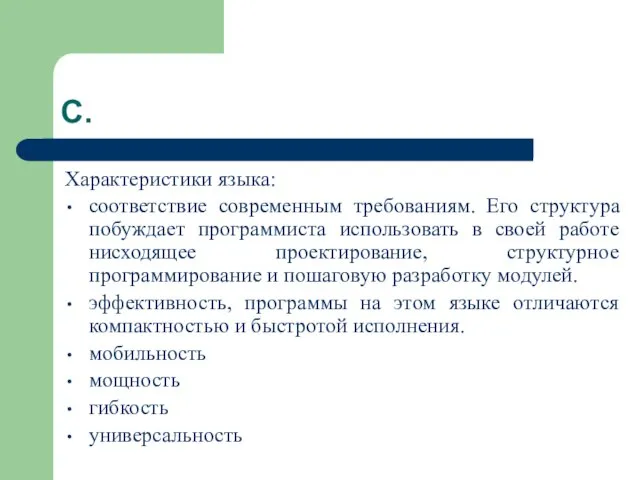 С.

Характеристики языка:

• соответствие современным требованиям. Его структура побуждает программиста использовать в своей работе нисходящее проектирование, структурное программирование и пошаговую разработку модулей.
• эффективность, программы на этом языке отличаются компактностью и быстротой исполнения.
• мобильность
• мощность
• гибкость
• универсальность